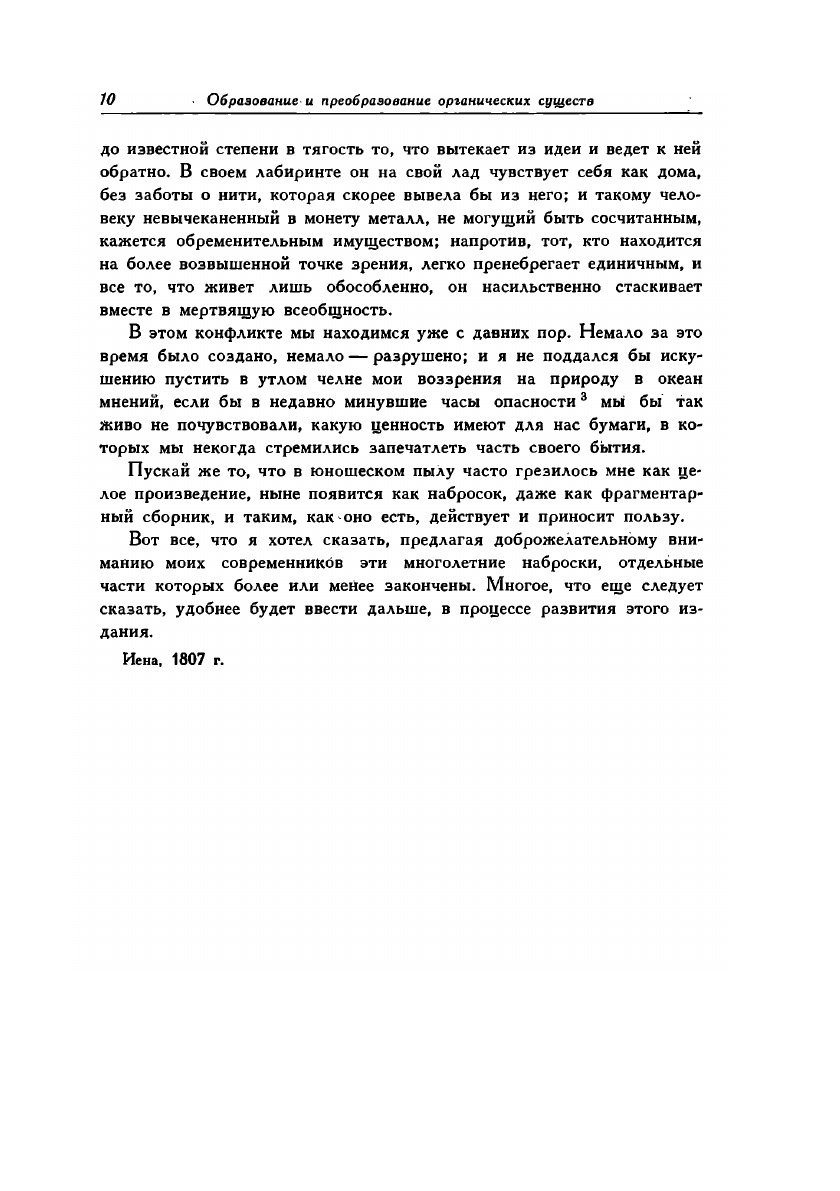 10 Образование и преобразование органических существ

до известной степени в тягость то, что вытекает из идеи и ведет к ней обратно. В своем лабиринте он на свой лад чувствует себя как дома, без заботы о нити, которая скорее вывела бы из него; и такому человеку невычеканенный в монету металл, не могущий быть сосчитанным, кажется обременительным имуществом; напротив, тот, кто находится на более возвышенной точке зрения, легко пренебрегает единичным, и все то, что живет лишь обособленно, он насильственно стаскивает вместе в мертвящую всеобщность.

В этом конфликте мы находимся уже с давних пор. Немало за это время было создано, немало — разрушено; и я не поддался бы искушению пустить в утлом челне мои воззрения на природу в океан мнений, если бы в недавно минувшие часы опасности $^3$ мы бы так живо не почувствовали, какую ценность имеют для нас бумаги, в которых мы некогда стремились запечатлеть часть своего бытия.

Пускай же то, что в юношеском пылу часто грезилось мне как целое произведение, ныне появится как набросок, даже как фрагментарный сборник, и таким, как оно есть, действует и приносит пользу.

Вот все, что я хотел сказать, предлагая доброжелательному вниманию моих современников эти многолетние наброски, отдельные части которых более или менее закончены. Многое, что еще следует сказать, удобнее будет ввести дальше, в процессе развития этого издания.

Иена, 1807 г.